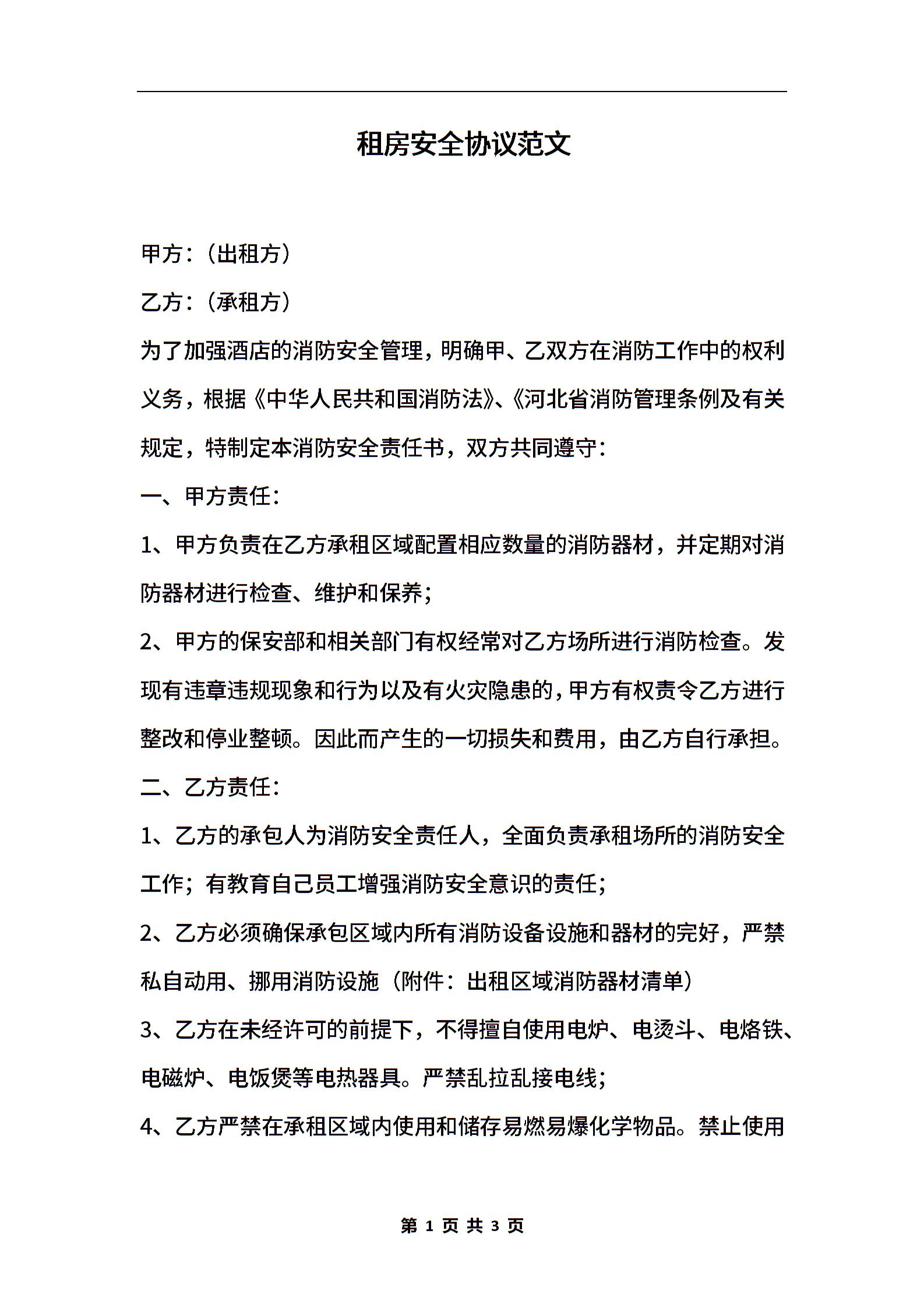 租房安全协议范文

甲方：（出租方）

乙方：（承租方）

为了加强酒店的消防安全管理，明确甲、乙双方在消防工作中的权利义务，根据《中华人民共和国消防法》、《河北省消防管理条例及有关规定，特制定本消防安全责任书，双方共同遵守：

一、甲方责任：

1、甲方负责在乙方承租区域配置相应数量的消防器材，并定期对消防器材进行检查、维护和保养；

2、甲方的保安部和相关部门有权经常对乙方场所进行消防检查。发现有违章违规现象和行为以及有火灾隐患的，甲方有权责令乙方进行整改和停业整顿。因此而产生的一切损失和费用，由乙方自行承担。

二、乙方责任：

1、乙方的承包人为消防安全责任人，全面负责承租场所的消防安全工作；有教育自己员工增强消防安全意识的责任；

2、乙方必须确保承包区域内所有消防设备设施和器材的完好，严禁私自动用、挪用消防设施（附件：出租区域消防器材清单）

3、乙方在未经许可的前提下，不得擅自使用电炉、电烫斗、电烙铁、电磁炉、电饭煲等电热器具。严禁乱拉乱接电线；

4、乙方严禁在承租区域内使用和储存易燃易爆化学物品。禁止使用

第 1 页 共 3 页